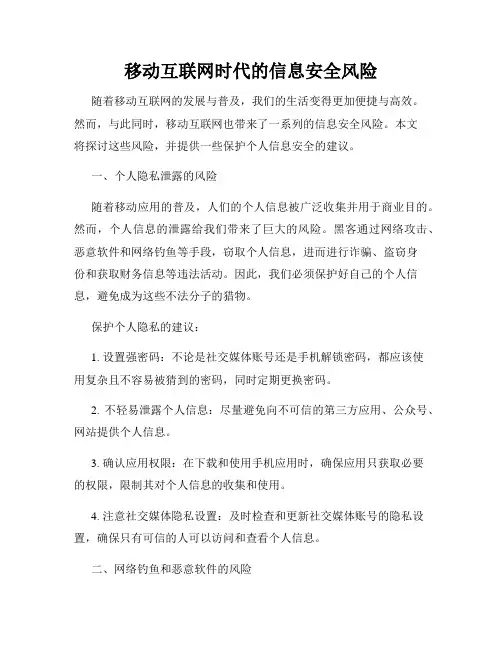 移动互联网时代的信息安全风险

随着移动互联网的发展与普及，我们的生活变得更加便捷与高效。然而，与此同时，移动互联网也带来了一系列的信息安全风险。本文将探讨这些风险，并提供一些保护个人信息安全的建议。

一、个人隐私泄露的风险

随着移动应用的普及，人们的个人信息被广泛收集并用于商业目的。然而，个人信息的泄露给我们带来了巨大的风险。黑客通过网络攻击、恶意软件和网络钓鱼等手段，窃取个人信息，进而进行诈骗、盗窃身份和获取财务信息等违法活动。因此，我们必须保护好自己的个人信息，避免成为这些不法分子的猎物。

保护个人隐私的建议：

1. 设置强密码：不论是社交媒体账号还是手机解锁密码，都应该使用复杂且不容易被猜到的密码，同时定期更换密码。

2. 不轻易泄露个人信息：尽量避免向不可信的第三方应用、公众号、网站提供个人信息。

3. 确认应用权限：在下载和使用手机应用时，确保应用只获取必要的权限，限制其对个人信息的收集和使用。

4. 注意社交媒体隐私设置：及时检查和更新社交媒体账号的隐私设置，确保只有可信的人可以访问和查看个人信息。

二、网络钓鱼和恶意软件的风险